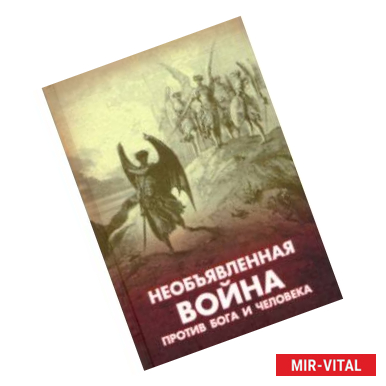 НЕОБЪЯВЛЕННАЯ
ВОЙНА
ПРОТИВ БОГА И ЧЕЛОВЕКА

MIR-VITAL